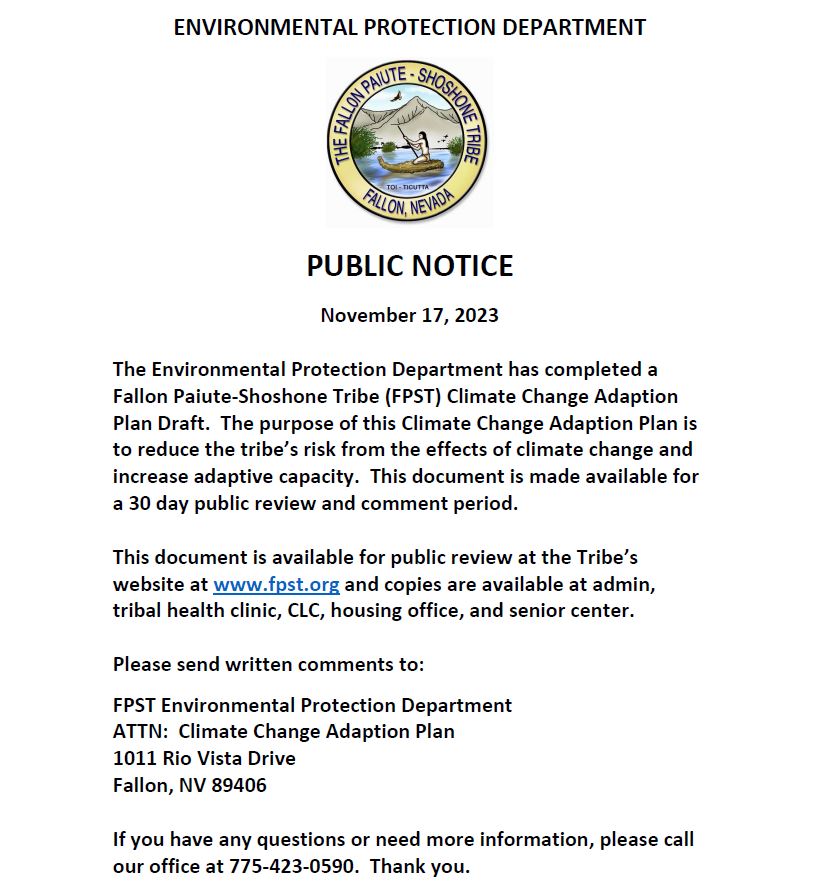 ENVIRONMENTAL PROTECTION DEPARTMENT

THE FALLON PAIUTE - SHOSHONE TRIBE
TOI - TICUTTA
FALLON, NEVADA

PUBLIC NOTICE

November 17, 2023

The Environmental Protection Department has completed a Fallon Paiute-Shoshone Tribe (FPST) Climate Change Adaption Plan Draft. The purpose of this Climate Change Adaption Plan is to reduce the tribe's risk from the effects of climate change and increase adaptive capacity. This document is made available for a 30 day public review and comment period.

This document is available for public review at the Tribe's website at www.fpst.org and copies are available at admin, tribal health clinic, CLC, housing office, and senior center.

Please send written comments to:

FPST Environmental Protection Department
ATTN: Climate Change Adaption Plan
1011 Rio Vista Drive
Fallon, NV 89406

If you have any questions or need more information, please call our office at 775-423-0590. Thank you.